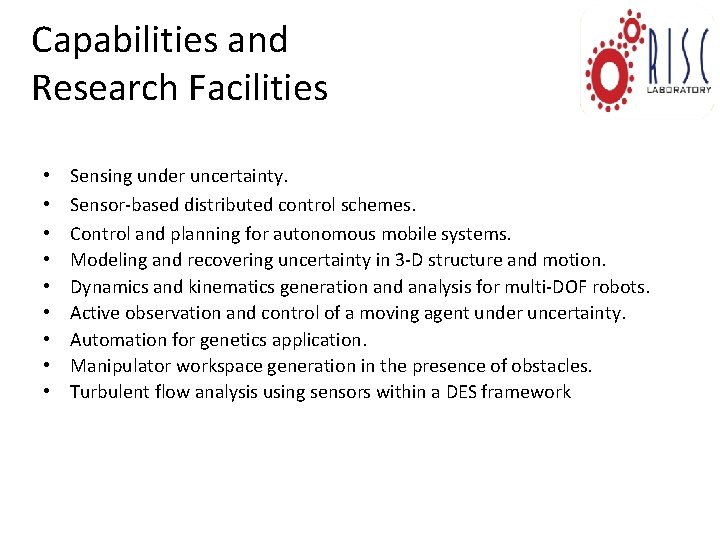 Capabilities and
Research Facilities

RISC
LABORATORY

• Sensing under uncertainty.
• Sensor-based distributed control schemes.
• Control and planning for autonomous mobile systems.
• Modeling and recovering uncertainty in 3-D structure and motion.
• Dynamics and kinematics generation and analysis for multi-DOF robots.
• Active observation and control of a moving agent under uncertainty.
• Automation for genetics application.
• Manipulator workspace generation in the presence of obstacles.
• Turbulent flow analysis using sensors within a DES framework